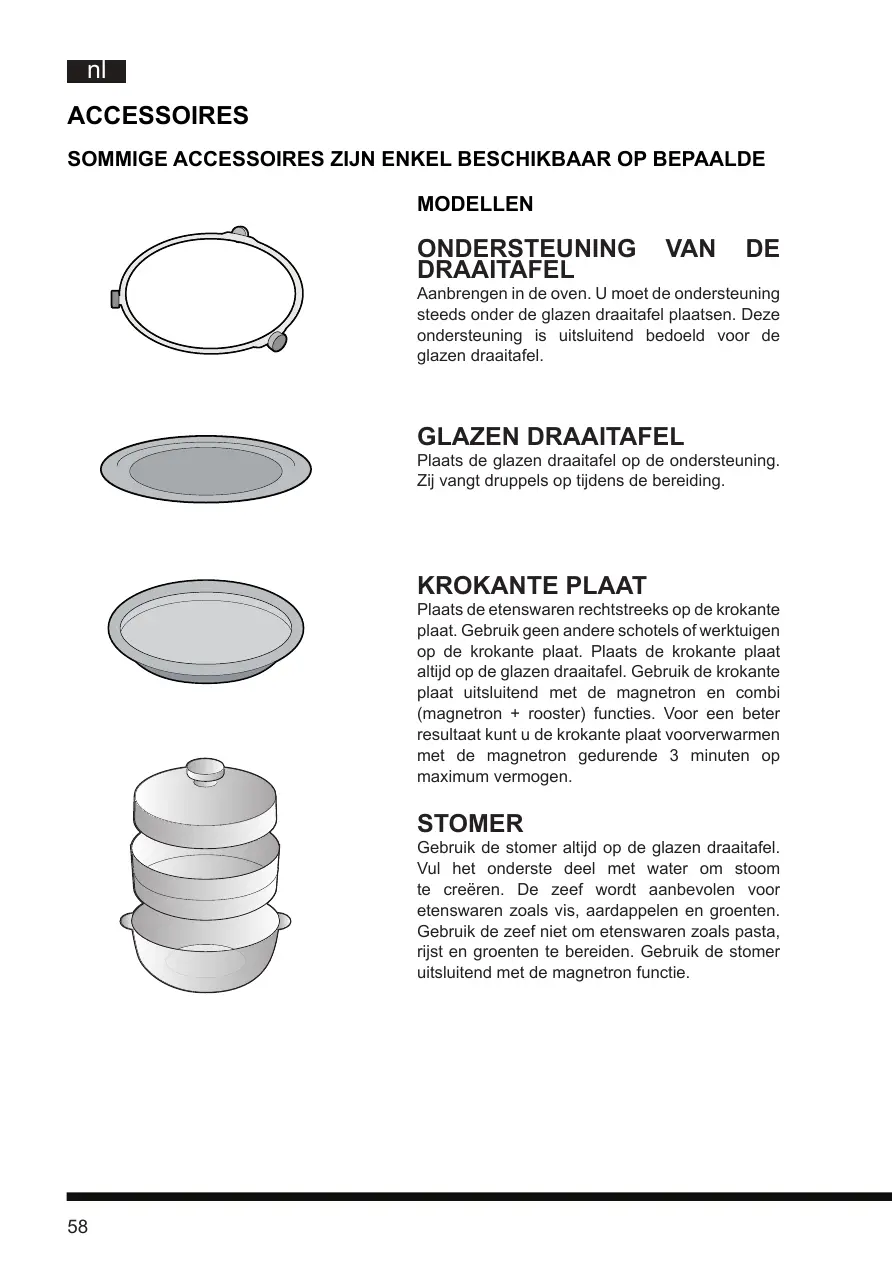 nl

ACCESSOIRES

SOMMIGE ACCESSOIRES ZIJN ENKEL BESCHIKBAAR OP BEPAALDE

MODELLEN

ONDERSTEUNING VAN DE DRAAITAFEL

Aanbrengen in de oven. U moet de ondersteuning steeds onder de glazen draaitafel plaatsen. Deze ondersteuning is uitsluitend bedoeld voor de glazen draaitafel.

GLAZEN DRAAITAFEL

Plaats de glazen draaitafel op de ondersteuning. Zij vangt druppels op tijdens de bereiding.

KROKANTE PLAAT

Plaats de etenswaren rechtstreeks op de krokante plaat. Gebruik geen andere schotels of werktuigen op de krokante plaat. Plaats de krokante plaat altijd op de glazen draaitafel. Gebruik de krokante plaat uitsluitend met de magnetron en combi (magnetron + rooster) functies. Voor een beter resultaat kunt u de krokante plaat voorverwarmen met de magnetron gedurende 3 minuten op maximum vermogen.

STOMER

Gebruik de stomer altijd op de glazen draaitafel. Vul het onderste deel met water om stoom te creëren. De zeef wordt aanbevolen voor etenswaren zoals vis, aardappelen en groenten. Gebruik de zeef niet om etenswaren zoals pasta, rijst en groenten te bereiden. Gebruik de stomer uitsluitend met de magnetron functie.

58